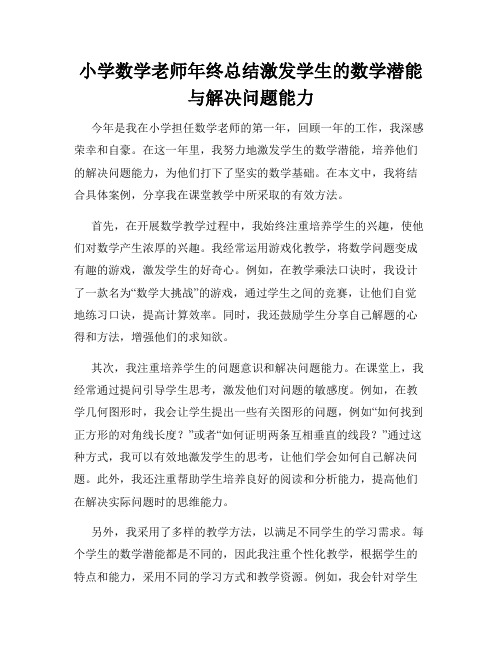 小学数学老师年终总结激发学生的数学潜能与解决问题能力

今年是我在小学担任数学老师的第一年，回顾一年的工作，我深感荣幸和自豪。在这一年里，我努力地激发学生的数学潜能，培养他们的解决问题能力，为他们打下了坚实的数学基础。在本文中，我将结合具体案例，分享我在课堂教学中所采取的有效方法。

首先，在开展数学教学过程中，我始终注重培养学生的兴趣，使他们对数学产生浓厚的兴趣。我经常运用游戏化教学，将数学问题变成有趣的游戏，激发学生的好奇心。例如，在教学乘法口诀时，我设计了一款名为“数学大挑战”的游戏，通过学生之间的竞赛，让他们自觉地练习口诀，提高计算效率。同时，我还鼓励学生分享自己解题的心得和方法，增强他们的求知欲。

其次，我注重培养学生的问题意识和解决问题能力。在课堂上，我经常通过提问引导学生思考，激发他们对问题的敏感度。例如，在教学几何图形时，我会让学生提出一些有关图形的问题，例如“如何找到正方形的对角线长度？”或者“如何证明两条互相垂直的线段？”通过这种方式，我可以有效地激发学生的思考，让他们学会如何自己解决问题。此外，我还注重帮助学生培养良好的阅读和分析能力，提高他们在解决实际问题时的思维能力。

另外，我采用了多样的教学方法，以满足不同学生的学习需求。每个学生的数学潜能都是不同的，因此我注重个性化教学，根据学生的特点和能力，采用不同的学习方式和教学资源。例如，我会针对学生